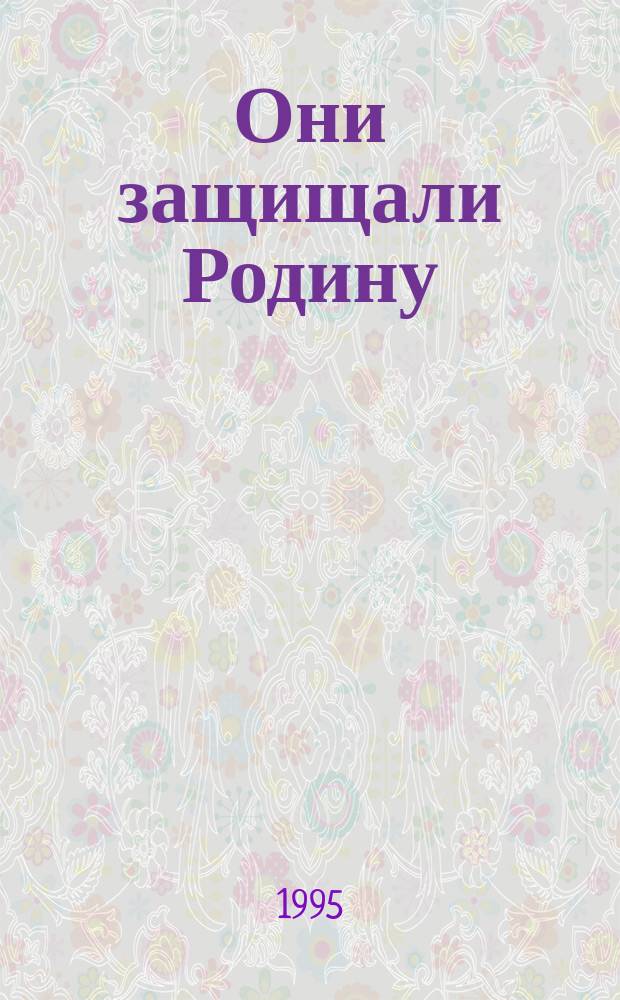 Они защищали Родину

1995